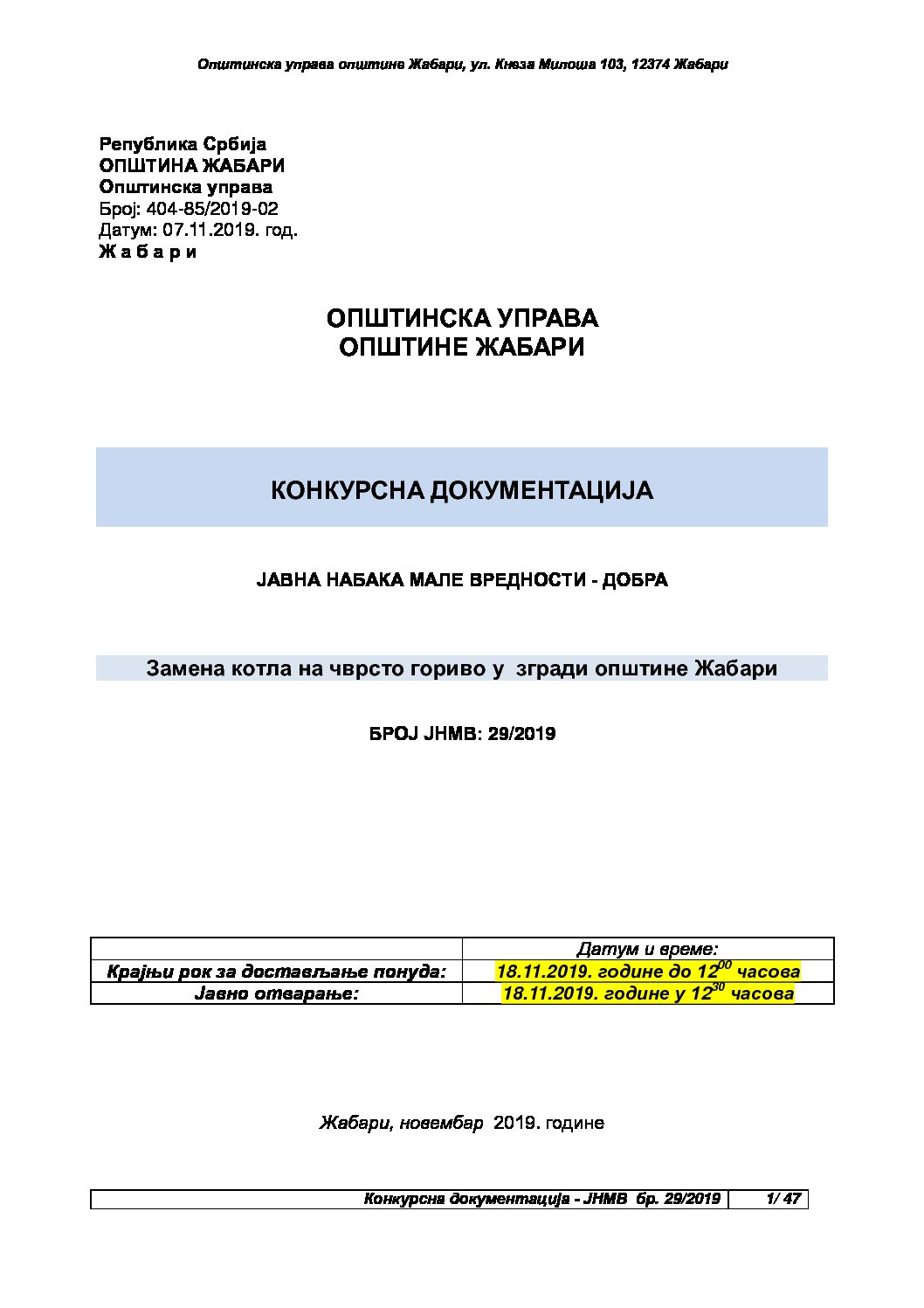 Општинска управа општине Жабари, ул. Кнеза Милоша 103, 12374 Жабари

Република Србија
ОПШТИНА ЖАБАРИ
Општинска управа
Број: 404-85/2019-02
Датум: 07.11.2019. год.
Ж а б а р и

ОПШТИНСКА УПРАВА
ОПШТИНЕ ЖАБАРИ

КОНКУРСНА ДОКУМЕНТАЦИЈА

ЈАВНА НАБАКА МАЛЕ ВРЕДНОСТИ - ДОБРА

Замена котла на чврсто гориво у згради општине Жабари

БРОЈ ЈНМВ: 29/2019

| | Датум и време: |
|---|---|
| Крајњи рок за достављање понуда: | 18.11.2019. године до $12^{00}$ часова |
| Јавно отварање: | 18.11.2019. године у $12^{30}$ часова |

Жабари, новембар 2019. године

Конкурсна документација - ЈНМВ бр. 29/2019 1/ 47